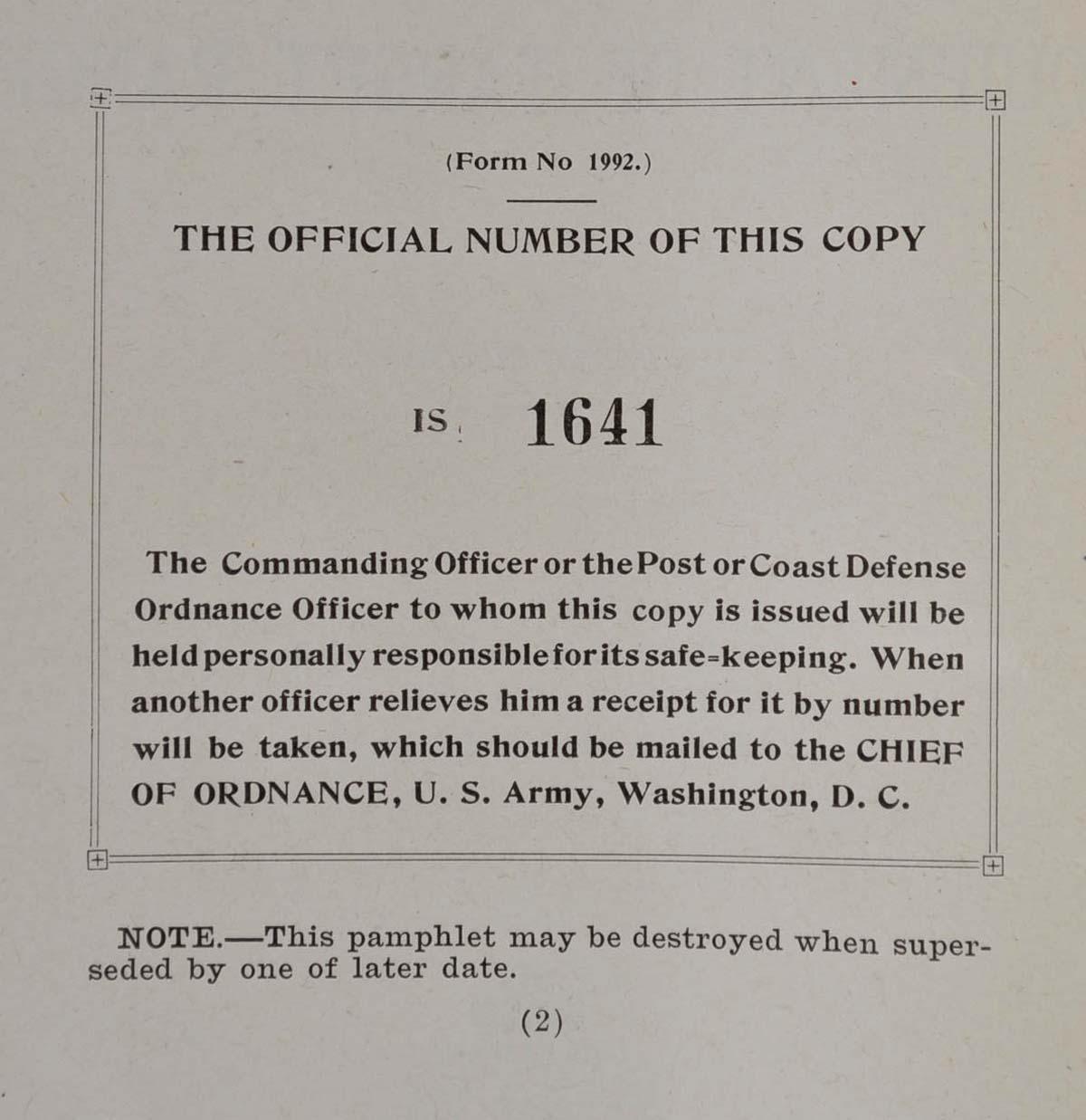 (Form No 1992.)

THE OFFICIAL NUMBER OF THIS COPY

IS 1641

The Commanding Officer or the Post or Coast Defense Ordnance Officer to whom this copy is issued will be held personally responsible for its safe-keeping. When another officer relieves him a receipt for it by number will be taken, which should be mailed to the CHIEF OF ORDNANCE, U. S. Army, Washington, D. C.

NOTE.—This pamphlet may be destroyed when superseded by one of later date.

(2)